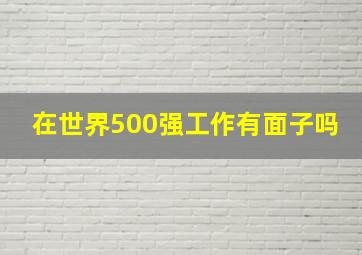 在世界500强工作有面子吗